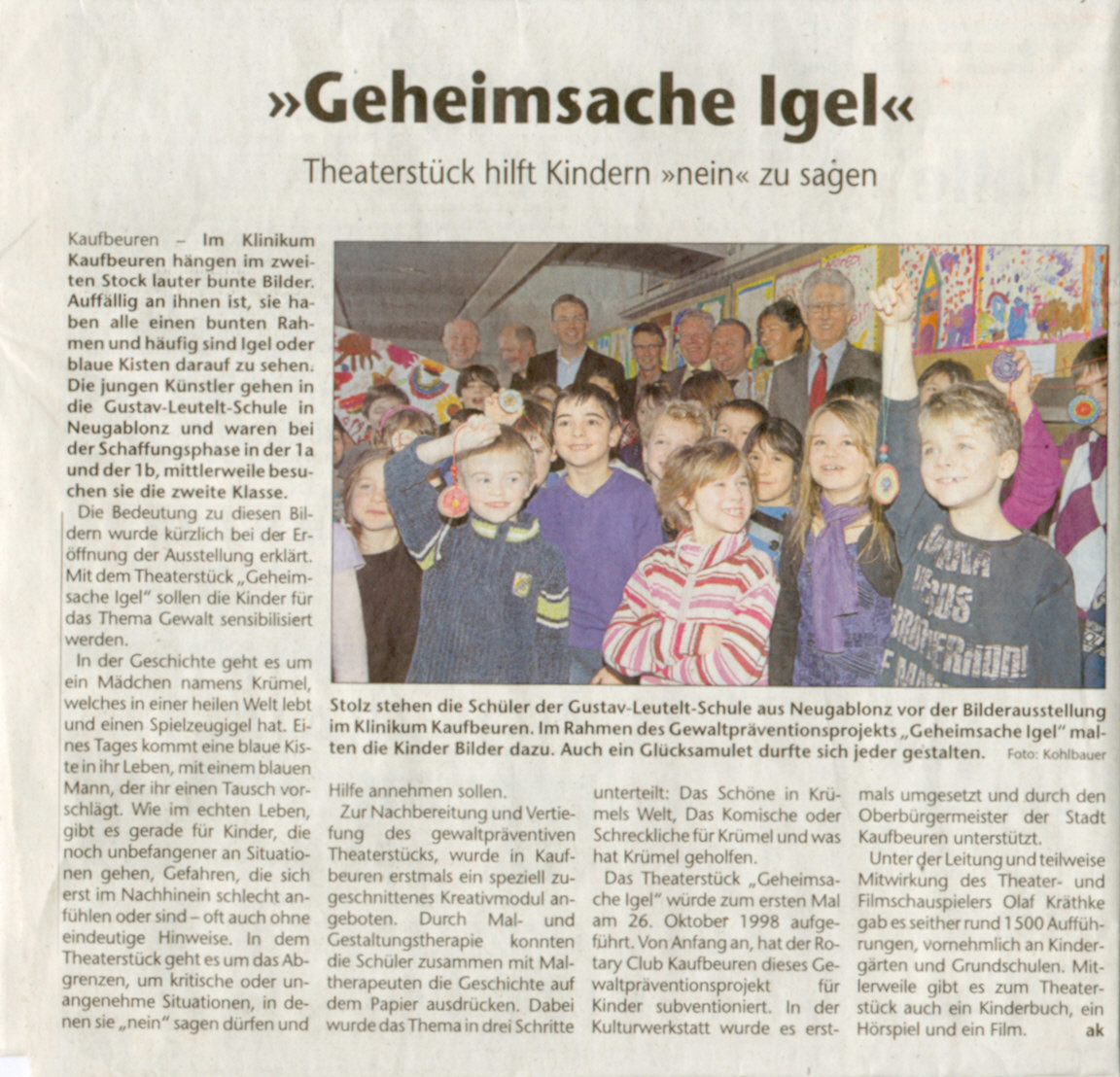 »Geheimsache Igel«

Theaterstück hilft Kindern »nein« zu sagen

Kaufbeuren – Im Klinikum Kaufbeuren hängen im zweiten Stock lauter bunte Bilder. Auffällig an ihnen ist, sie haben alle einen bunten Rahmen und häufig sind Igel oder blaue Kisten darauf zu sehen. Die jungen Künstler gehen in die Gustav-Leutelt-Schule in Neugablonz und waren bei der Schaffungsphase in der 1a und der 1b, mittlerweile besuchen sie die zweite Klasse.

Die Bedeutung zu diesen Bildern wurde kürzlich bei der Eröffnung der Ausstellung erklärt. Mit dem Theaterstück „Geheimsache Igel" sollen die Kinder für das Thema Gewalt sensibilisiert werden.

In der Geschichte geht es um ein Mädchen namens Krümel, welches in einer heilen Welt lebt und einen Spielzeugigel hat. Eines Tages kommt eine blaue Kiste in ihr Leben, mit einem blauen Mann, der ihr einen Tausch vorschlägt. Wie im echten Leben, gibt es gerade für Kinder, die noch unbefangener an Situationen gehen, Gefahren, die sich erst im Nachhinein schlecht anfühlen oder sind – oft auch ohne eindeutige Hinweise. In dem Theaterstück geht es um das Abgrenzen, um kritische oder unangenehme Situationen, in denen sie „nein" sagen dürfen und Hilfe annehmen sollen.

Zur Nachbereitung und Vertiefung des gewaltpräventiven Theaterstücks, wurde in Kaufbeuren erstmals ein speziell zugeschnittenes Kreativmodul angeboten. Durch Mal- und Gestaltungstherapie konnten die Schüler zusammen mit Maltherapeuten die Geschichte auf dem Papier ausdrücken. Dabei wurde das Thema in drei Schritte unterteilt: Das Schöne in Krümels Welt, Das Komische oder Schreckliche für Krümel und was hat Krümel geholfen.

Das Theaterstück „Geheimsache Igel" würde zum ersten Mal am 26. Oktober 1998 aufgeführt. Von Anfang an, hat der Rotary Club Kaufbeuren dieses Gewaltpräventionsprojekt für Kinder subventioniert. In der Kulturwerkstatt wurde es erstmals umgesetzt und durch den Oberbürgermeister der Stadt Kaufbeuren unterstützt.

Unter der Leitung und teilweise Mitwirkung des Theater- und Filmschauspielers Olaf Kräthke gab es seither rund 1500 Aufführungen, vornehmlich an Kindergärten und Grundschulen. Mitlerweile gibt es zum Theaterstück auch ein Kinderbuch, ein Hörspiel und ein Film. ak

Stolz stehen die Schüler der Gustav-Leutelt-Schule aus Neugablonz vor der Bilderausstellung im Klinikum Kaufbeuren. Im Rahmen des Gewaltpräventionsprojekts „Geheimsache Igel" malten die Kinder Bilder dazu. Auch ein Glücksamulet durfte sich jeder gestalten. Foto: Kohlbauer